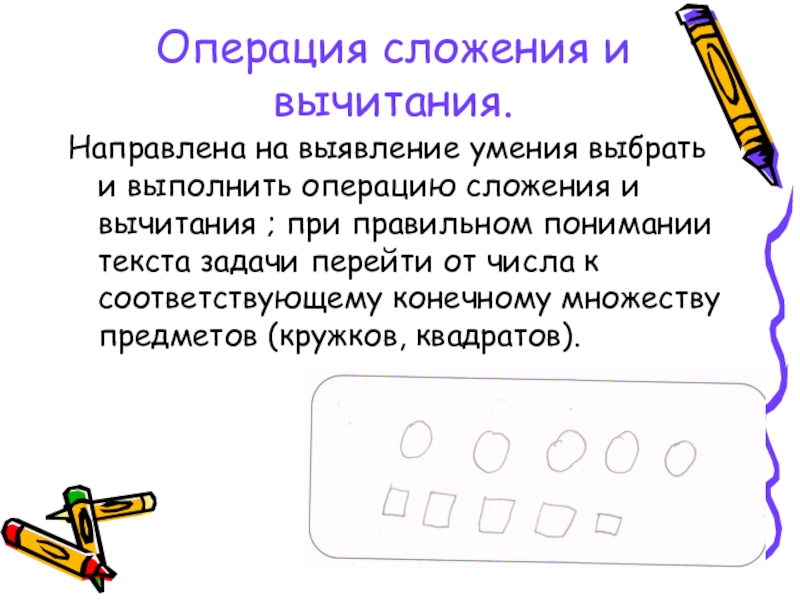 Операция сложения и вычитания.

Направлена на выявление умения выбрать и выполнить операцию сложения и вычитания ; при правильном понимании текста задачи перейти от числа к соответствующему конечному множеству предметов (кружков, квадратов).